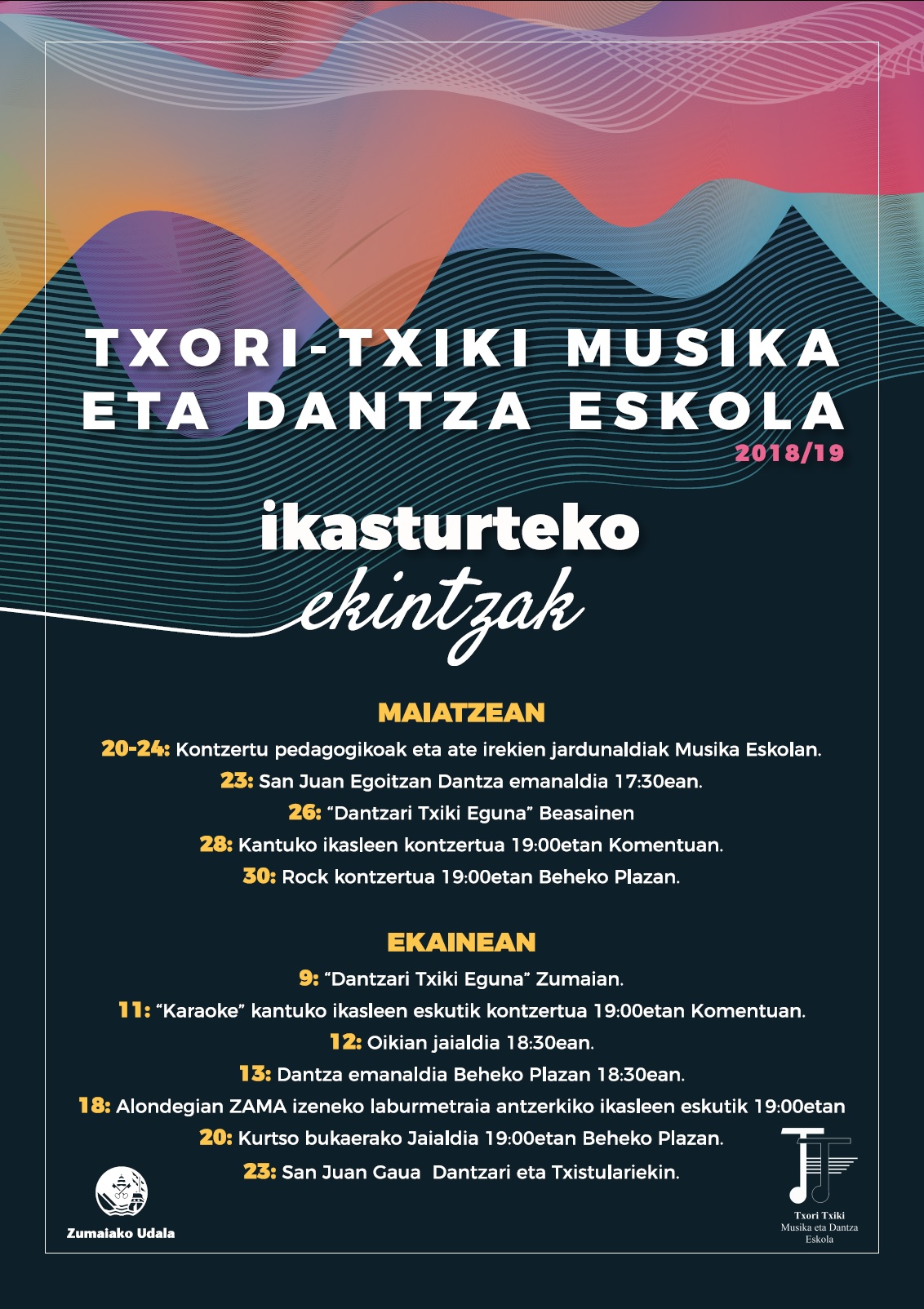 TXORI-TXIKI MUSIKA ETA DANTZA ESKOLA
2018/19

ikasturteko
ekintzak

MAIATZEAN
20-24: Kontzertu pedagogikoak eta ate irekien jardunaldiak Musika Eskolan.
23: San Juan Egoitzan Dantza emanaldia 17:30ean.
26: "Dantzari Txiki Eguna" Beasainen
28: Kantuko ikasleen kontzertua 19:00etan Komentuan.
30: Rock kontzertua 19:00etan Beheko Plazan.

EKAINEAN
9: "Dantzari Txiki Eguna" Zumaian.
11: "Karaoke" kantuko ikasleen eskutik kontzertua 19:00etan Komentuan.
12: Oikian jaialdia 18:30ean.
13: Dantza emanaldia Beheko Plazan 18:30ean.
18: Alondegian ZAMA izeneko laburmetraia antzerkiko ikasleen eskutik 19:00etan
20: Kurtso bukaerako Jaialdia 19:00etan Beheko Plazan.
23: San Juan Gaua Dantzari eta Txistulariekin.

Zumaiako Udala

Txori Txiki
Musika eta Dantza
Eskola